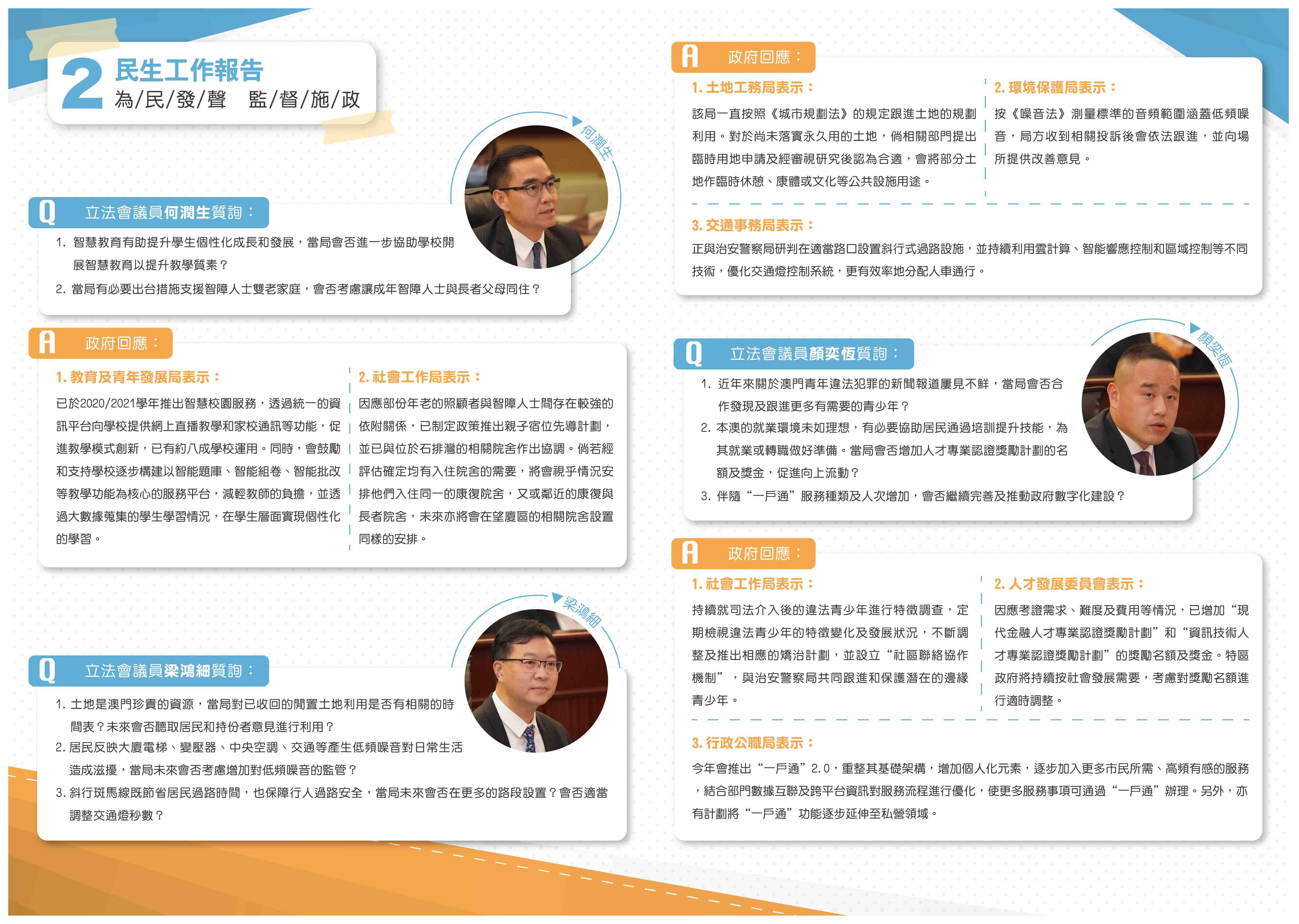 2 民生工作報告
為/民/發/聲　監/督/施/政

何潤生

Q 立法會議員何潤生質詢：

1. 智慧教育有助提升學生個性化成長和發展，當局會否進一步協助學校開展智慧教育以提升教學質素？
2. 當局有必要出台措施支援智障人士雙老家庭，會否考慮讓成年智障人士與長者父母同住？

A 政府回應：

1. 教育及青年發展局表示：
已於2020/2021學年推出智慧校園服務，透過統一的資訊平台向學校提供網上直播教學和家校通訊等功能，促進教學模式創新，已有約八成學校運用。同時，會鼓勵和支持學校逐步構建以智能題庫、智能組卷、智能批改等教學功能為核心的服務平台，減輕教師的負擔，並透過大數據蒐集的學生學習情況，在學生層面實現個性化的學習。

2. 社會工作局表示：
因應部份年老的照顧者與智障人士間存在較強的依附關係，已制定政策推出親子宿位先導計劃，並已與位於石排灣的相關院舍作出協調。倘若經評估確定均有入住院舍的需要，將會視乎情況安排他們入住同一的康復院舍，又或鄰近的康復與長者院舍，未來亦將會在望廈區的相關院舍設置同樣的安排。

梁鴻細

Q 立法會議員梁鴻細質詢：

1. 土地是澳門珍貴的資源，當局對已收回的閒置土地利用是否有相關的時間表？未來會否聽取居民和持份者意見進行利用？
2. 居民反映大廈電梯、變壓器、中央空調、交通等產生低頻噪音對日常生活造成滋擾，當局未來會否考慮增加對低頻噪音的監管？
3. 斜行斑馬線既節省居民過路時間，也保障行人過路安全，當局未來會否在更多的路段設置？會否適當調整交通燈秒數？

A 政府回應：

1. 土地工務局表示：
該局一直按照《城市規劃法》的規定跟進土地的規劃利用。對於尚未落實永久用的土地，倘相關部門提出臨時用地申請及經審視研究後認為合適，會將部分土地作臨時休憩、康體或文化等公共設施用途。

2. 環境保護局表示：
按《噪音法》測量標準的音頻範圍涵蓋低頻噪音，局方收到相關投訴後會依法跟進，並向場所提供改善意見。

3. 交通事務局表示：
正與治安警察局研判在適當路口設置斜行式過路設施，並持續利用雲計算、智能響應控制和區域控制等不同技術，優化交通燈控制系統，更有效率地分配人車通行。

顏奕恆

Q 立法會議員顏奕恆質詢：

1. 近年來關於澳門青年違法犯罪的新聞報道屢見不鮮，當局會否合作發現及跟進更多有需要的青少年？
2. 本澳的就業環境未如理想，有必要協助居民通過培訓提升技能，為其就業或轉職做好準備。當局會否增加人才專業認證獎勵計劃的名額及獎金，促進向上流動？
3. 伴隨“一戶通”服務種類及人次增加，會否繼續完善及推動政府數字化建設？

A 政府回應：

1. 社會工作局表示：
持續就司法介入後的違法青少年進行特徵調查，定期檢視違法青少年的特徵變化及發展狀況，不斷調整及推出相應的矯治計劃，並設立“社區聯絡協作機制”，與治安警察局共同跟進和保護潛在的邊緣青少年。

2. 人才發展委員會表示：
因應考證需求、難度及費用等情況，已增加“現代金融人才專業認證獎勵計劃”和“資訊技術人才專業認證獎勵計劃”的獎勵名額及獎金。特區政府將持續按社會發展需要，考慮對獎勵名額進行適時調整。

3. 行政公職局表示：
今年會推出“一戶通”2.0，重整其基礎架構，增加個人化元素，逐步加入更多市民所需、高頻有感的服務，結合部門數據互聯及跨平台資訊對服務流程進行優化，使更多服務事項可通過“一戶通”辦理。另外，亦有計劃將“一戶通”功能逐步延伸至私營領域。